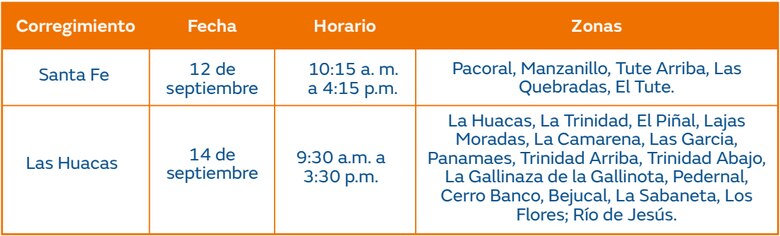 | Corregimiento | Fecha | Horario | Zonas |
|---|---|---|---|
| Santa Fe | 12 de septiembre | 10:15 a. m. a 4:15 p.m. | Pacoral, Manzanillo, Tute Arriba, Las Quebradas, El Tute. |
| Las Huacas | 14 de septiembre | 9:30 a.m. a 3:30 p.m. | La Huacas, La Trinidad, El Piñal, Lajas Moradas, La Camarena, Las Garcia, Panamaes, Trinidad Arriba, Trinidad Abajo, La Gallinaza de la Gallinota, Pedernal, Cerro Banco, Bejucal, La Sabaneta, Los Flores; Río de Jesús. |